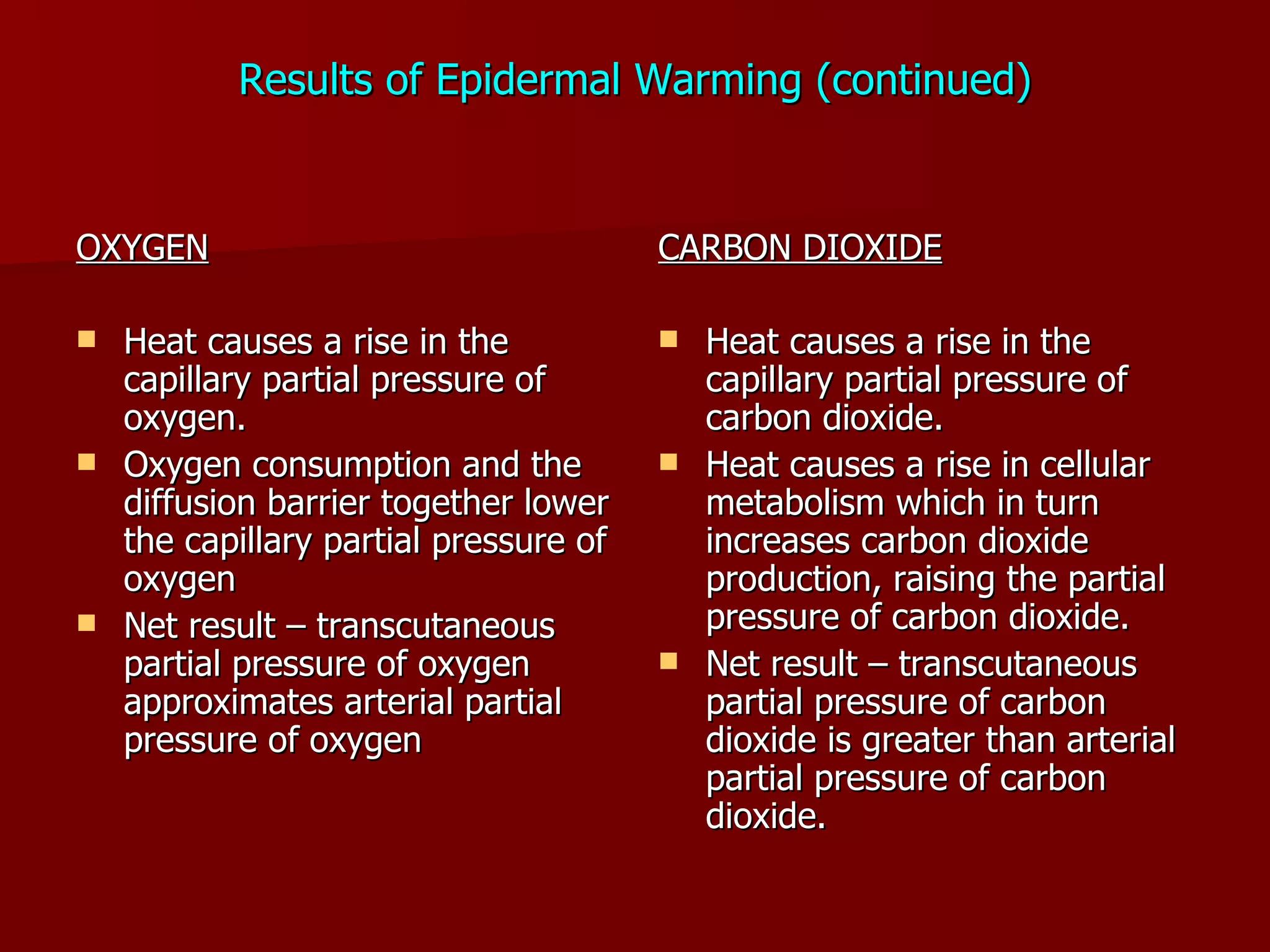 Results of Epidermal Warming (continued)

OXYGEN

• Heat causes a rise in the capillary partial pressure of oxygen.
• Oxygen consumption and the diffusion barrier together lower the capillary partial pressure of oxygen
• Net result – transcutaneous partial pressure of oxygen approximates arterial partial pressure of oxygen

CARBON DIOXIDE

• Heat causes a rise in the capillary partial pressure of carbon dioxide.
• Heat causes a rise in cellular metabolism which in turn increases carbon dioxide production, raising the partial pressure of carbon dioxide.
• Net result – transcutaneous partial pressure of carbon dioxide is greater than arterial partial pressure of carbon dioxide.